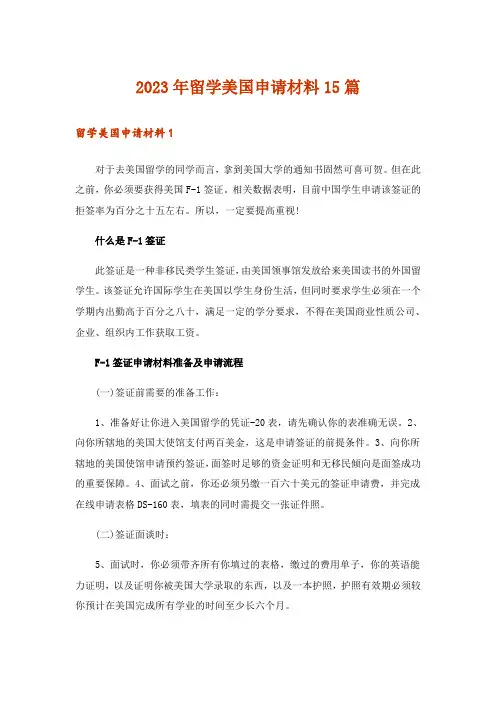 2023年留学美国申请材料15篇

留学美国申请材料1

对于去美国留学的同学而言，拿到美国大学的通知书固然可喜可贺。但在此之前，你必须要获得美国F-1签证。相关数据表明，目前中国学生申请该签证的拒签率为百分之十五左右。所以，一定要提高重视!

什么是F-1签证

此签证是一种非移民类学生签证，由美国领事馆发放给来美国读书的外国留学生。该签证允许国际学生在美国以学生身份生活，但同时要求学生必须在一个学期内出勤高于百分之八十，满足一定的学分要求，不得在美国商业性质公司、企业、组织内工作获取工资。

F-1签证申请材料准备及申请流程

(一)签证前需要的准备工作：

1、准备好让你进入美国留学的凭证-20表，请先确认你的表准确无误。2、向你所辖地的美国大使馆支付两百美金，这是申请签证的前提条件。3、向你所辖地的美国使馆申请预约签证，面签时足够的资金证明和无移民倾向是面签成功的重要保障。4、面试之前，你还必须另缴一百六十美元的签证申请费，并完成在线申请表格DS-160表，填表的同时需提交一张证件照。

(二)签证面谈时：

5、面试时，你必须带齐所有你填过的表格，缴过的费用单子，你的英语能力证明，以及证明你被美国大学录取的东西，以及一本护照，护照有效期必须较你预计在美国完成所有学业的时间至少长六个月。